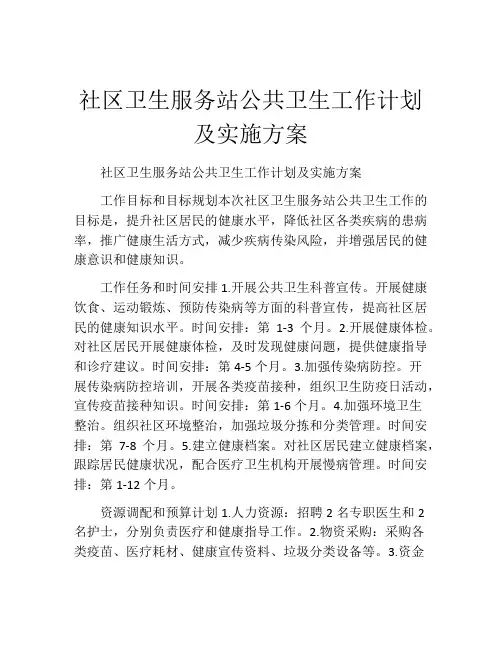 社区卫生服务站公共卫生工作计划及实施方案

社区卫生服务站公共卫生工作计划及实施方案

工作目标和目标规划本次社区卫生服务站公共卫生工作的目标是，提升社区居民的健康水平，降低社区各类疾病的患病率，推广健康生活方式，减少疾病传染风险，并增强居民的健康意识和健康知识。

工作任务和时间安排 1.开展公共卫生科普宣传。开展健康饮食、运动锻炼、预防传染病等方面的科普宣传，提高社区居民的健康知识水平。时间安排：第 1-3 个月。2.开展健康体检。对社区居民开展健康体检，及时发现健康问题，提供健康指导和诊疗建议。时间安排：第 4-5 个月。3.加强传染病防控。开展传染病防控培训，开展各类疫苗接种，组织卫生防疫日活动，宣传疫苗接种知识。时间安排：第 1-6 个月。4.加强环境卫生整治。组织社区环境整治，加强垃圾分拣和分类管理。时间安排：第 7-8 个月。5.建立健康档案。对社区居民建立健康档案，跟踪居民健康状况，配合医疗卫生机构开展慢病管理。时间安排：第 1-12 个月。

资源调配和预算计划 1.人力资源：招聘 2 名专职医生和 2 名护士，分别负责医疗和健康指导工作。2.物资采购：采购各类疫苗、医疗耗材、健康宣传资料、垃圾分类设备等。3.资金